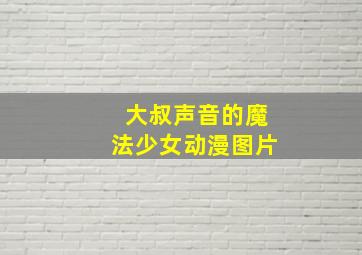 大叔声音的魔法少女动漫图片